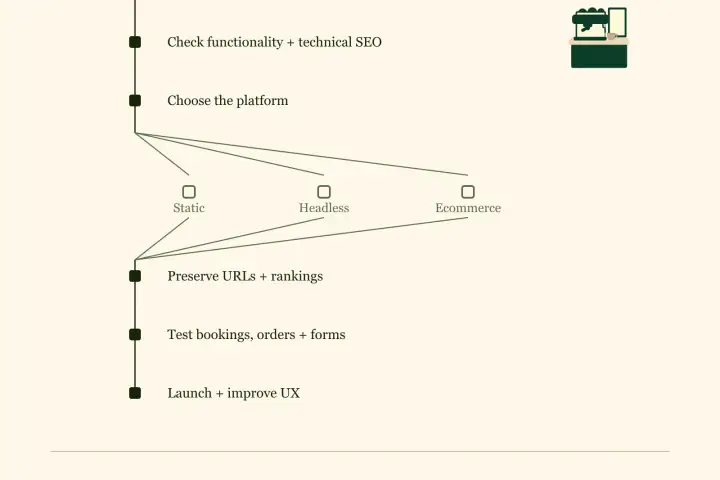 Check functionality + technical SEO

Choose the platform

Static

Headless

Ecommerce

Preserve URLs + rankings

Test bookings, orders + forms

Launch + improve UX